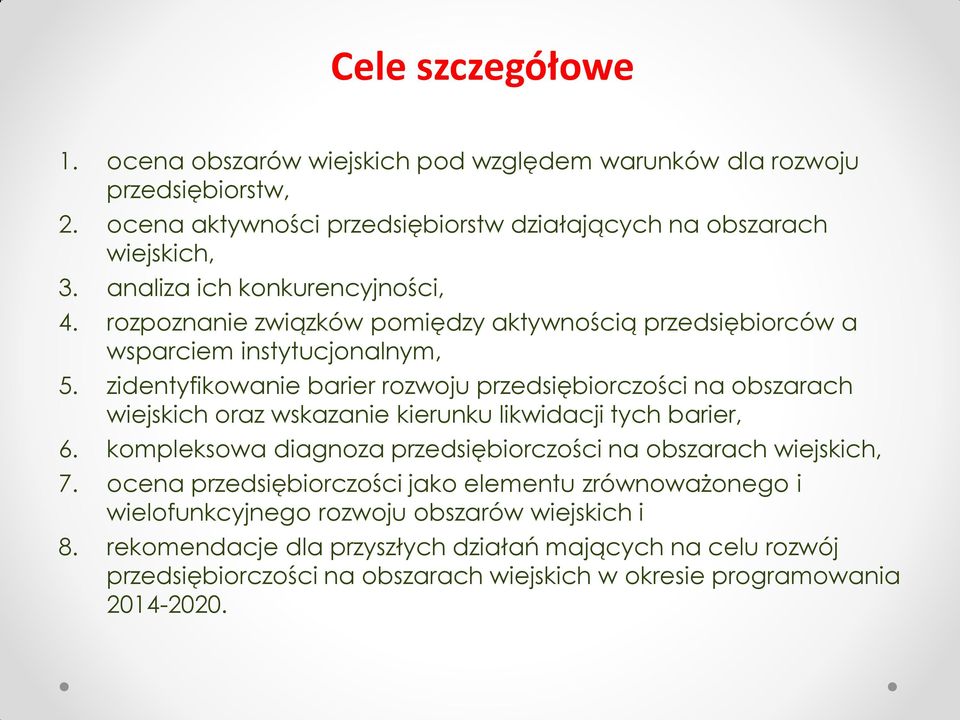 Cele szczegółowe

1. ocena obszarów wiejskich pod względem warunków dla rozwoju przedsiębiorstw,
2. ocena aktywności przedsiębiorstw działających na obszarach wiejskich,
3. analiza ich konkurencyjności,
4. rozpoznanie związków pomiędzy aktywnością przedsiębiorców a wsparciem instytucjonalnym,
5. zidentyfikowanie barier rozwoju przedsiębiorczości na obszarach wiejskich oraz wskazanie kierunku likwidacji tych barier,
6. kompleksowa diagnoza przedsiębiorczości na obszarach wiejskich,
7. ocena przedsiębiorczości jako elementu zrównoważonego i wielofunkcyjnego rozwoju obszarów wiejskich i
8. rekomendacje dla przyszłych działań mających na celu rozwój przedsiębiorczości na obszarach wiejskich w okresie programowania 2014-2020.